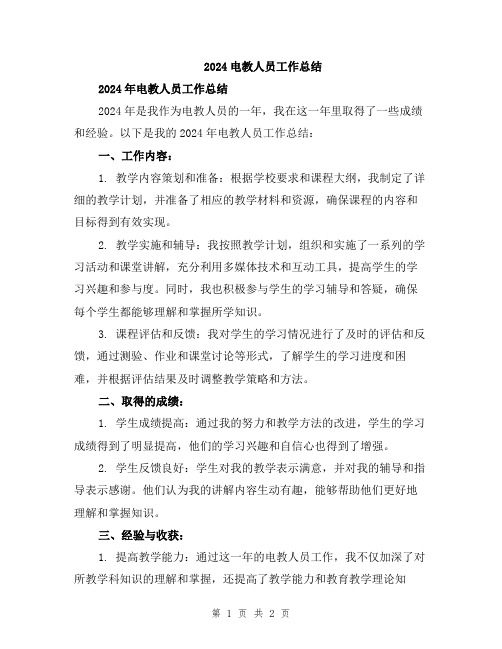 2024 电教人员工作总结

2024 年电教人员工作总结

2024 年是我作为电教人员的一年，我在这一年里取得了一些成绩和经验。以下是我的 2024 年电教人员工作总结：

一、工作内容：

1. 教学内容策划和准备：根据学校要求和课程大纲，我制定了详细的教学计划，并准备了相应的教学材料和资源，确保课程的内容和目标得到有效实现。

2. 教学实施和辅导：我按照教学计划，组织和实施了一系列的学习活动和课堂讲解，充分利用多媒体技术和互动工具，提高学生的学习兴趣和参与度。同时，我也积极参与学生的学习辅导和答疑，确保每个学生都能够理解和掌握所学知识。

3. 课程评估和反馈：我对学生的学习情况进行了及时的评估和反馈，通过测验、作业和课堂讨论等形式，了解学生的学习进度和困难，并根据评估结果及时调整教学策略和方法。

二、取得的成绩：

1. 学生成绩提高：通过我的努力和教学方法的改进，学生的学习成绩得到了明显提高，他们的学习兴趣和自信心也得到了增强。

2. 学生反馈良好：学生对我的教学表示满意，并对我的辅导和指导表示感谢。他们认为我的讲解内容生动有趣，能够帮助他们更好地理解和掌握知识。

三、经验与收获：

1. 提高教学能力：通过这一年的电教人员工作，我不仅加深了对所教学科知识的理解和掌握，还提高了教学能力和教育教学理论知

第 1 页 共 2 页